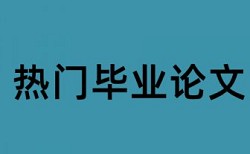 热门毕业论文